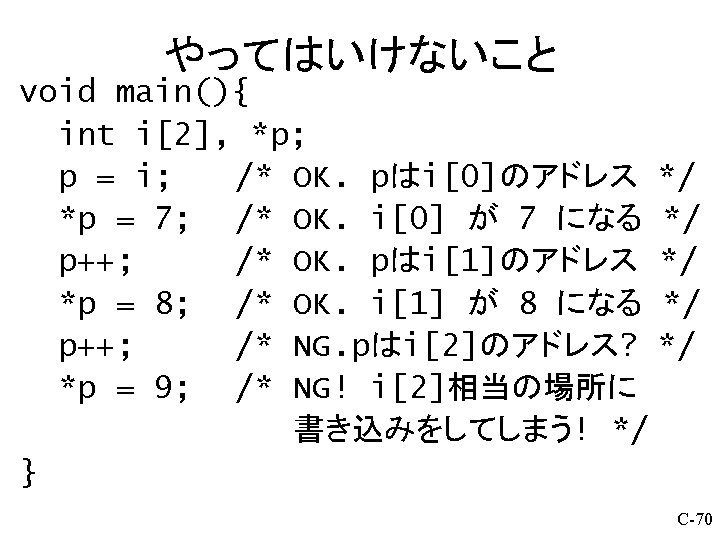 やってはいけないこと

void main(){
  int i[2], *p;
  p = i;    /* OK. pはi[0]のアドレス */
  *p = 7;   /* OK. i[0] が 7 になる */
  p++;      /* OK. pはi[1]のアドレス */
  *p = 8;   /* OK. i[1] が 8 になる */
  p++;      /* NG.pはi[2]のアドレス? */
  *p = 9;   /* NG! i[2]相当の場所に
               書き込みをしてしまう! */
}

C-70